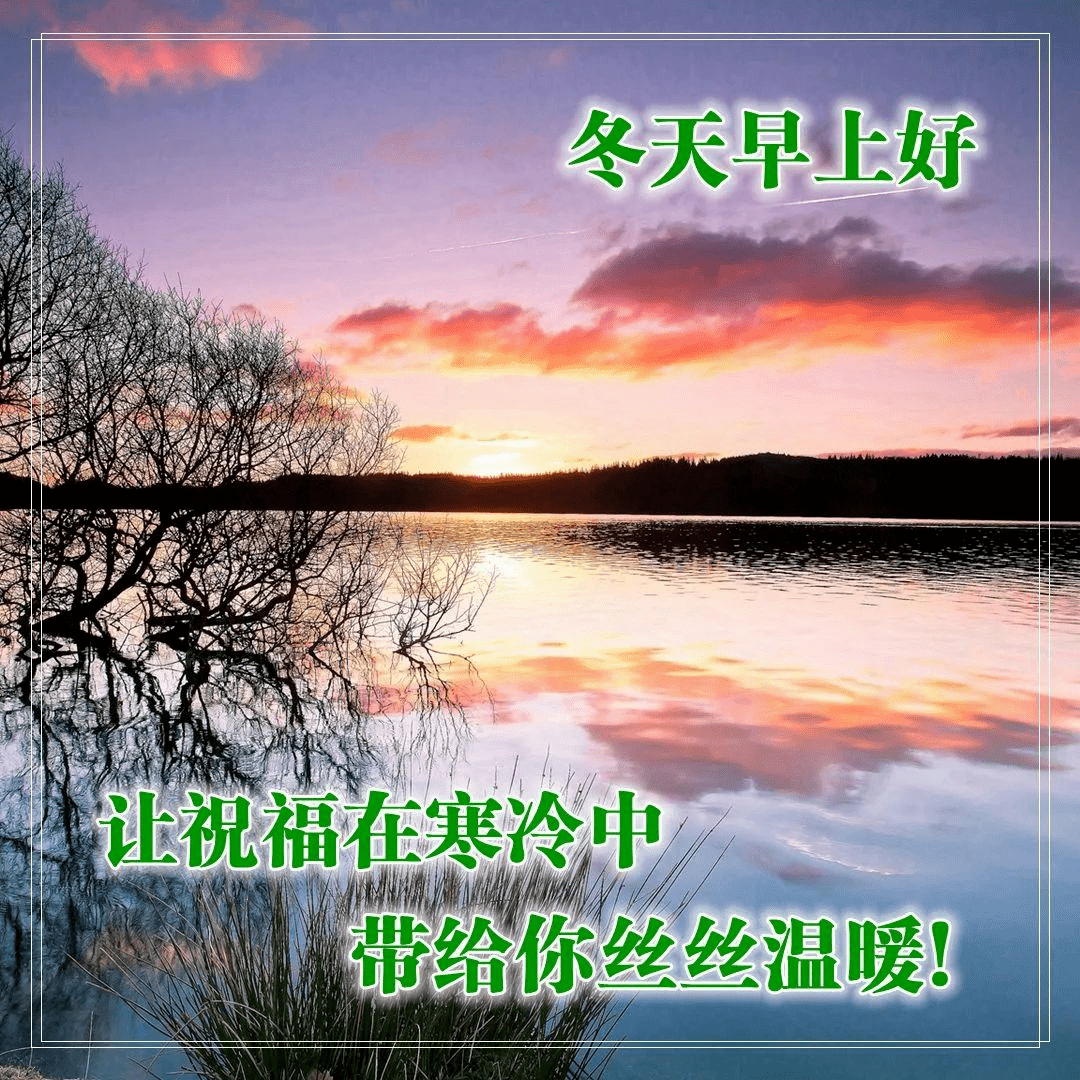 冬天早上好

让祝福在寒冷中
带给你丝丝温暖!